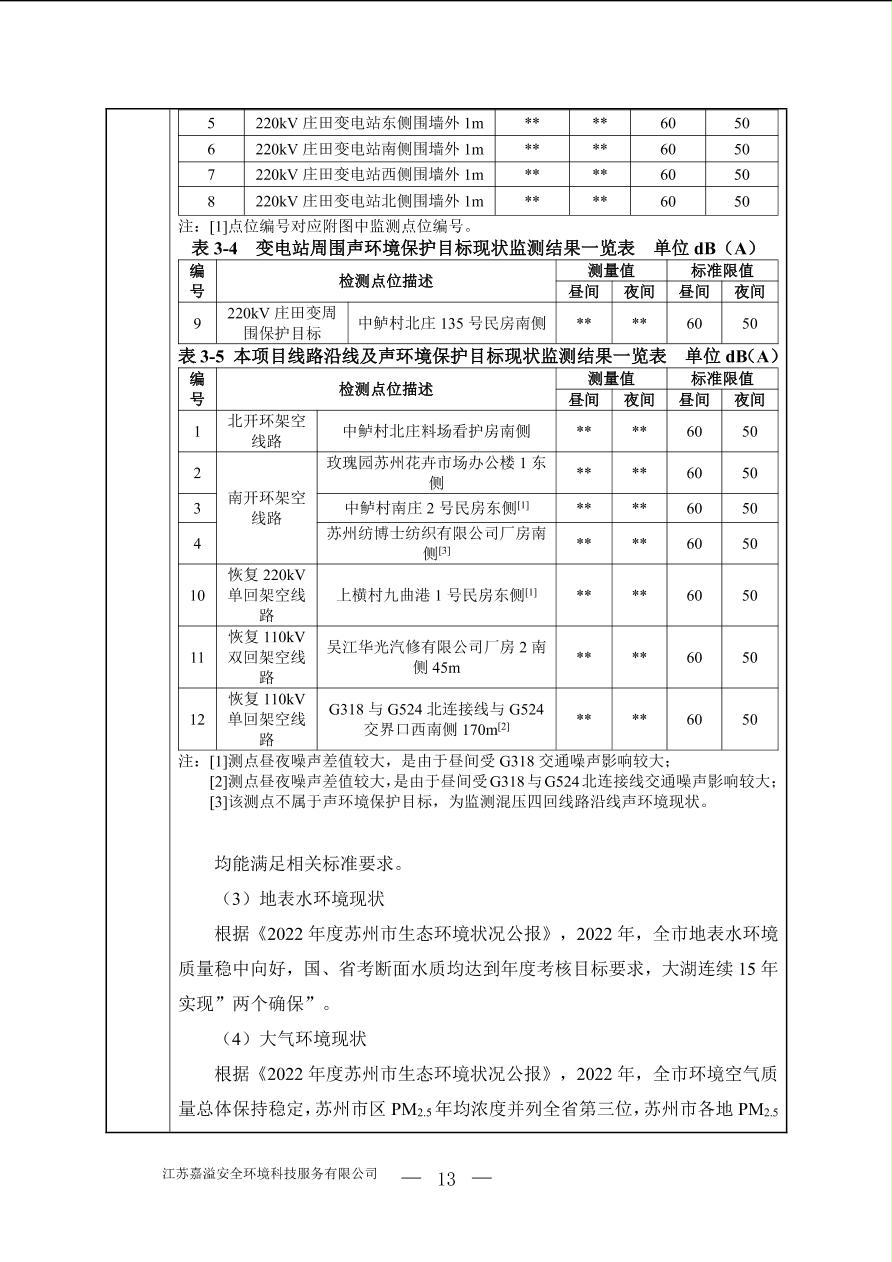 | 5 | 220kV 庄田变电站东侧围墙外 1m | ** | ** | 60 | 50 |
|---|---|---|---|---|---|
| 6 | 220kV 庄田变电站南侧围墙外 1m | ** | ** | 60 | 50 |
| 7 | 220kV 庄田变电站西侧围墙外 1m | ** | ** | 60 | 50 |
| 8 | 220kV 庄田变电站北侧围墙外 1m | ** | ** | 60 | 50 |

注：[1]点位编号对应附图中监测点位编号。

表 3-4　变电站周围声环境保护目标现状监测结果一览表　单位 dB（A）

| 编号 | 检测点位描述 | | 测量值 昼间 | 测量值 夜间 | 标准限值 昼间 | 标准限值 夜间 |
|---|---|---|---|---|---|---|
| 9 | 220kV 庄田变周围保护目标 | 中鲈村北庄 135 号民房南侧 | ** | ** | 60 | 50 |

表 3-5　本项目线路沿线及声环境保护目标现状监测结果一览表　单位 dB（A）

| 编号 | 检测点位描述 | | 测量值 昼间 | 测量值 夜间 | 标准限值 昼间 | 标准限值 夜间 |
|---|---|---|---|---|---|---|
| 1 | 北开环架空线路 | 中鲈村北庄料场看护房南侧 | ** | ** | 60 | 50 |
| 2 | 南开环架空线路 | 玫瑰园苏州花卉市场办公楼 1 东侧 | ** | ** | 60 | 50 |
| 3 | 南开环架空线路 | 中鲈村南庄 2 号民房东侧$^{[1]}$ | ** | ** | 60 | 50 |
| 4 | 南开环架空线路 | 苏州纺博士纺织有限公司厂房南侧$^{[3]}$ | ** | ** | 60 | 50 |
| 10 | 恢复 220kV 单回架空线路 | 上横村九曲港 1 号民房东侧$^{[1]}$ | ** | ** | 60 | 50 |
| 11 | 恢复 110kV 双回架空线路 | 吴江华光汽修有限公司厂房 2 南侧 45m | ** | ** | 60 | 50 |
| 12 | 恢复 110kV 单回架空线路 | G318 与 G524 北连接线与 G524 交界口西南侧 170m$^{[2]}$ | ** | ** | 60 | 50 |

注：[1]测点昼夜噪声差值较大，是由于昼间受 G318 交通噪声影响较大；
[2]测点昼夜噪声差值较大，是由于昼间受 G318 与 G524 北连接线交通噪声影响较大；
[3]该测点不属于声环境保护目标，为监测混压四回线路沿线声环境现状。

均能满足相关标准要求。

（3）地表水环境现状

根据《2022 年度苏州市生态环境状况公报》，2022 年，全市地表水环境质量稳中向好，国、省考断面水质均达到年度考核目标要求，大湖连续 15 年实现”两个确保”。

（4）大气环境现状

根据《2022 年度苏州市生态环境状况公报》，2022 年，全市环境空气质量总体保持稳定，苏州市区 $PM_{2.5}$ 年均浓度并列全省第三位，苏州市各地 $PM_{2.5}$

江苏嘉溢安全环境科技服务有限公司　— 13 —